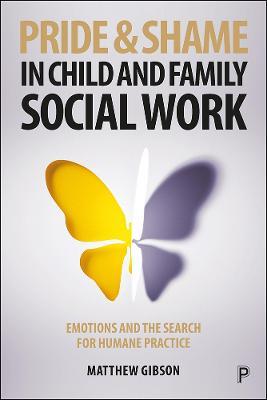 PRIDE & SHAME
IN CHILD AND FAMILY
SOCIAL WORK

EMOTIONS AND THE SEARCH FOR HUMANE PRACTICE

MATTHEW GIBSON

P